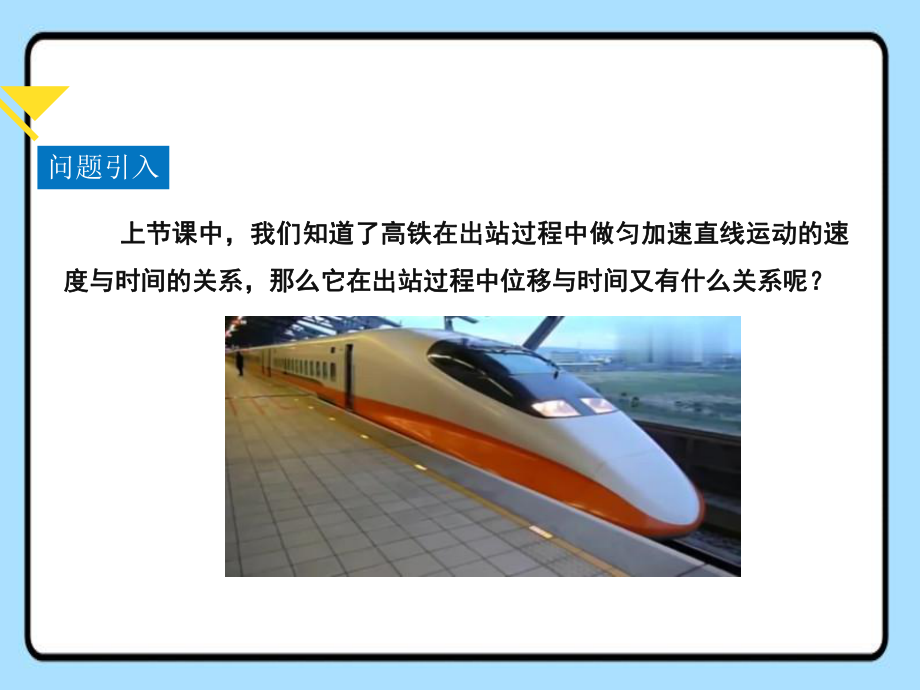 问题引入

上节课中，我们知道了高铁在出站过程中做匀加速直线运动的速度与时间的关系，那么它在出站过程中位移与时间又有什么关系呢？